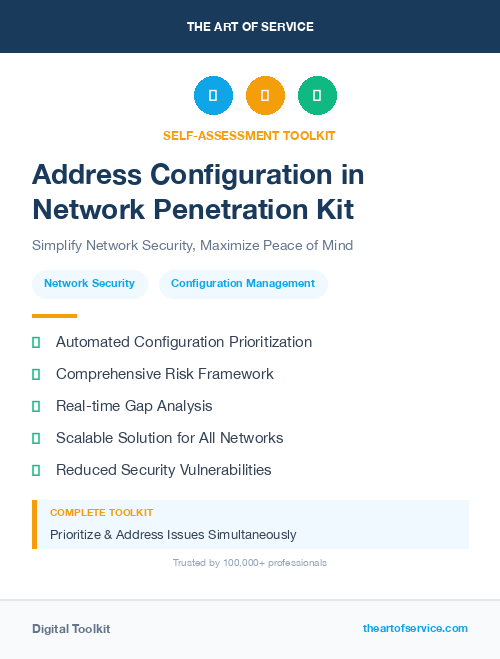 THE ART OF SERVICE

SELF-ASSESSMENT TOOLKIT

Address Configuration in Network Penetration Kit

Simplify Network Security, Maximize Peace of Mind

Network Security

Configuration Management

Automated Configuration Prioritization

Comprehensive Risk Framework

Real-time Gap Analysis

Scalable Solution for All Networks

Reduced Security Vulnerabilities

COMPLETE TOOLKIT

Prioritize & Address Issues Simultaneously

Trusted by 100,000+ professionals

Digital Toolkit

theartofservice.com